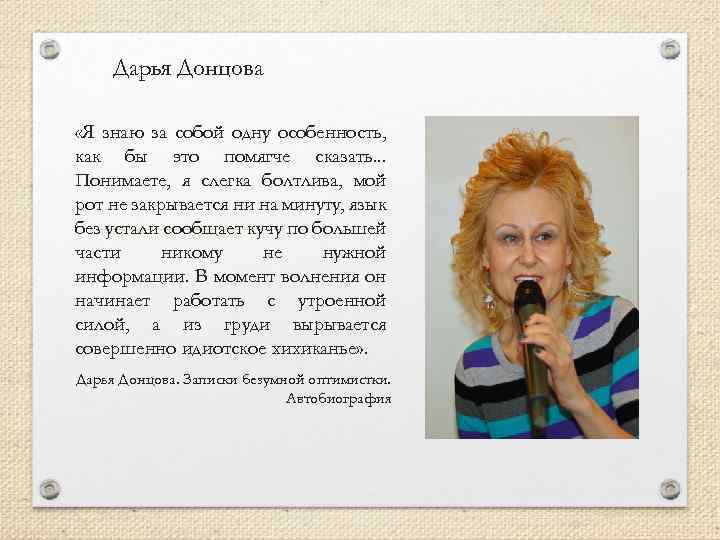 Дарья Донцова

«Я знаю за собой одну особенность, как бы это помягче сказать... Понимаете, я слегка болтлива, мой рот не закрывается ни на минуту, язык без устали сообщает кучу по большей части никому не нужной информации. В момент волнения он начинает работать с утроенной силой, а из груди вырывается совершенно идиотское хихиканье».

Дарья Донцова. Записки безумной оптимистки. Автобиография